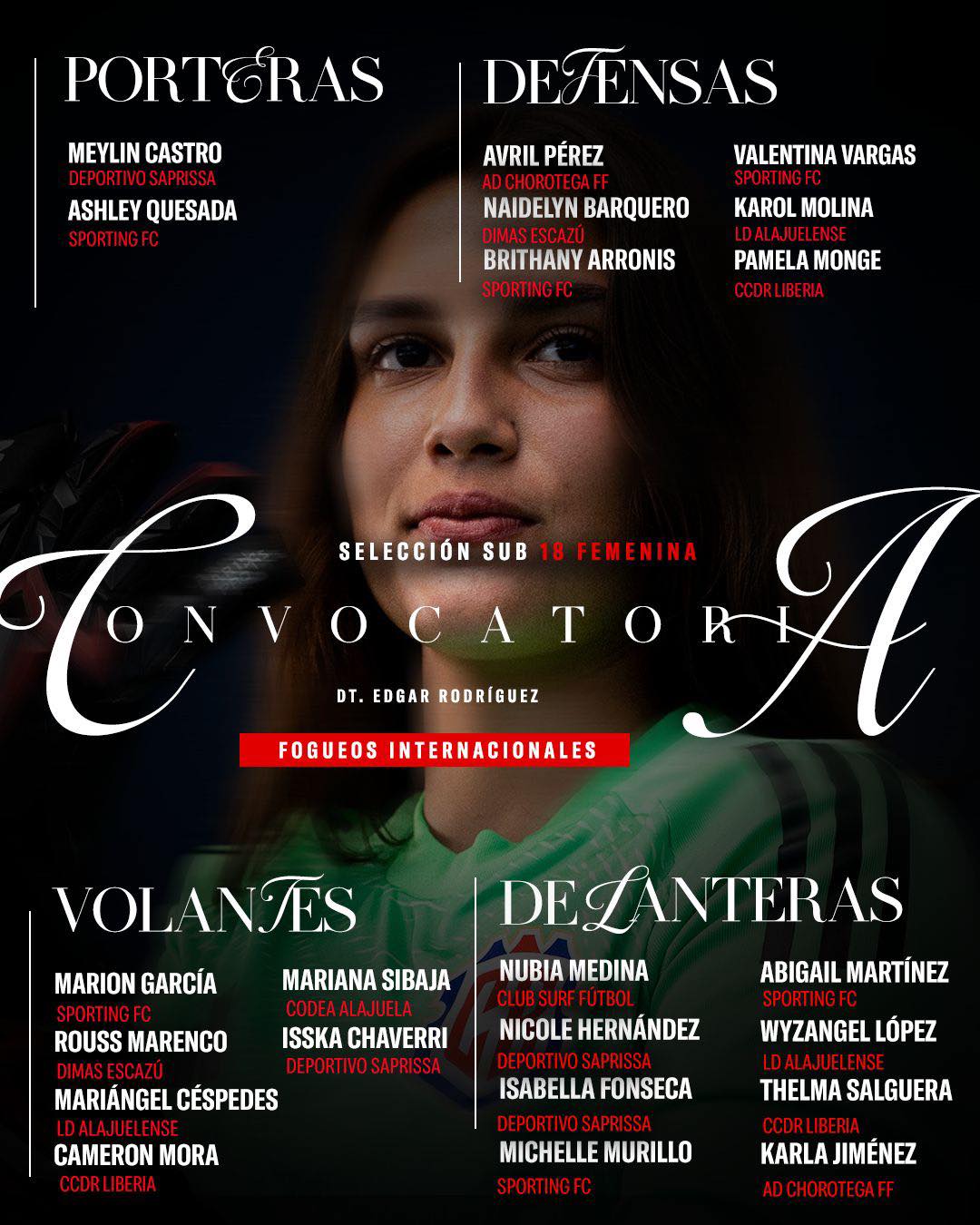 PORTERAS

MEYLIN CASTRO
DEPORTIVO SAPRISSA
ASHLEY QUESADA
SPORTING FC

DEFENSAS

AVRIL PÉREZ
AD CHOROTEGA FF
NAIDELYN BARQUERO
DIMAS ESCAZÚ
BRITHANY ARRONIS
SPORTING FC

VALENTINA VARGAS
SPORTING FC
KAROL MOLINA
LD ALAJUELENSE
PAMELA MONGE
CCDR LIBERIA

SELECCIÓN SUB 18 FEMENINA

CONVOCATORIA

DT. EDGAR RODRÍGUEZ

FOGUEOS INTERNACIONALES

VOLANTES

MARION GARCÍA
SPORTING FC
ROUSS MARENCO
DIMAS ESCAZÚ
MARIÁNGEL CÉSPEDES
LD ALAJUELENSE
CAMERON MORA
CCDR LIBERIA

MARIANA SIBAJA
CODEA ALAJUELA
ISSKA CHAVERRI
DEPORTIVO SAPRISSA

DELANTERAS

NUBIA MEDINA
CLUB SURF FÚTBOL
NICOLE HERNÁNDEZ
DEPORTIVO SAPRISSA
ISABELLA FONSECA
DEPORTIVO SAPRISSA
MICHELLE MURILLO
SPORTING FC

ABIGAIL MARTÍNEZ
SPORTING FC
WYZANGEL LÓPEZ
LD ALAJUELENSE
THELMA SALGUERA
CCDR LIBERIA
KARLA JIMÉNEZ
AD CHOROTEGA FF